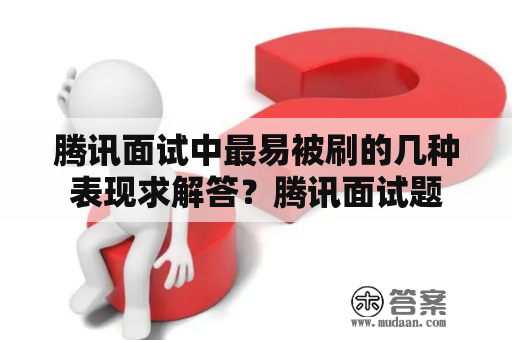 腾讯面试中最易被刷的几种表现求解答？腾讯面试题

木 答案
www.mudaan.com